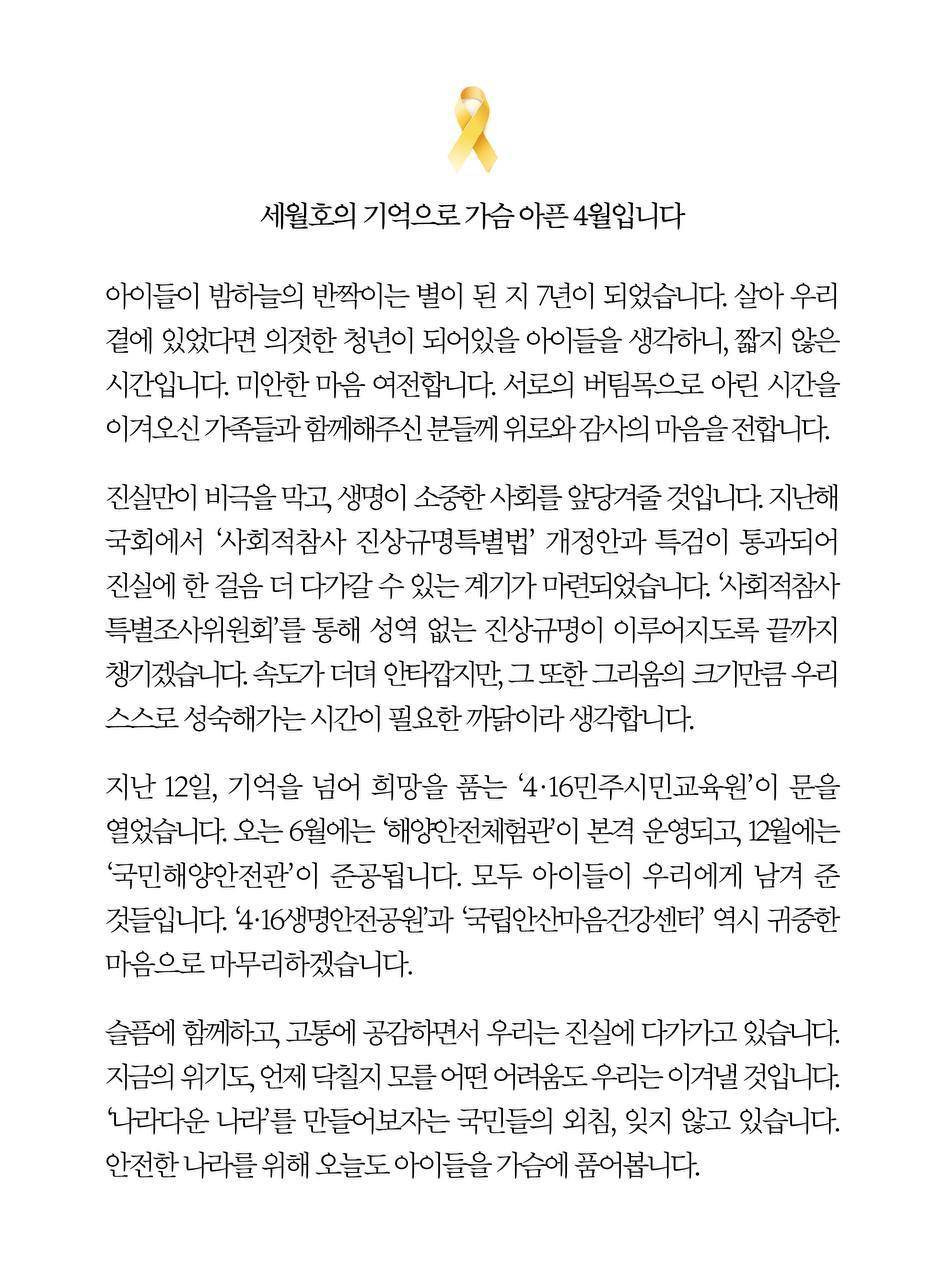 세월호의 기억으로 가슴 아픈 4월입니다

아이들이 밤하늘의 반짝이는 별이 된 지 7년이 되었습니다. 살아 우리 곁에 있었다면 의젓한 청년이 되어있을 아이들을 생각하니, 짧지 않은 시간입니다. 미안한 마음 여전합니다. 서로의 버팀목으로 아린 시간을 이겨오신 가족들과 함께해주신 분들께 위로와 감사의 마음을 전합니다.

진실만이 비극을 막고, 생명이 소중한 사회를 앞당겨줄 것입니다. 지난해 국회에서 '사회적참사 진상규명특별법' 개정안과 특검이 통과되어 진실에 한 걸음 더 다가갈 수 있는 계기가 마련되었습니다. '사회적참사 특별조사위원회'를 통해 성역 없는 진상규명이 이루어지도록 끝까지 챙기겠습니다. 속도가 더뎌 안타깝지만, 그 또한 그리움의 크기만큼 우리 스스로 성숙해가는 시간이 필요한 까닭이라 생각합니다.

지난 12일, 기억을 넘어 희망을 품는 '4·16민주시민교육원'이 문을 열었습니다. 오는 6월에는 '해양안전체험관'이 본격 운영되고, 12월에는 '국민해양안전관'이 준공됩니다. 모두 아이들이 우리에게 남겨 준 것들입니다. '4·16생명안전공원'과 '국립안산마음건강센터' 역시 귀중한 마음으로 마무리하겠습니다.

슬픔에 함께하고, 고통에 공감하면서 우리는 진실에 다가가고 있습니다. 지금의 위기도, 언제 닥칠지 모를 어떤 어려움도 우리는 이겨낼 것입니다. '나라다운 나라'를 만들어보자는 국민들의 외침, 잊지 않고 있습니다. 안전한 나라를 위해 오늘도 아이들을 가슴에 품어봅니다.